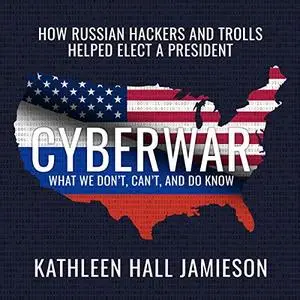 HOW RUSSIAN HACKERS AND TROLLS HELPED ELECT A PRESIDENT

CYBERWAR

WHAT WE DON'T, CAN'T, AND DO KNOW

KATHLEEN HALL JAMIESON